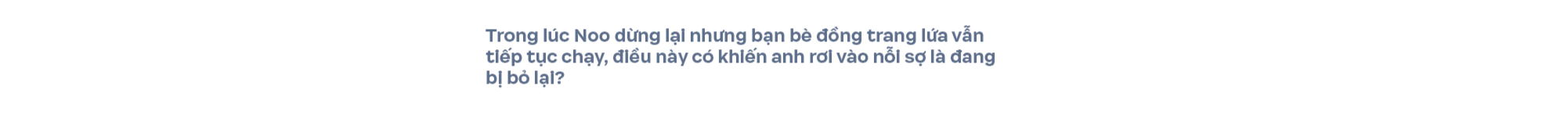 Trong lúc Noo dừng lại nhưng bạn bè đồng trang lứa vẫn tiếp tục chạy, điều này có khiến anh rơi vào nỗi sợ là đang bị bỏ lại?